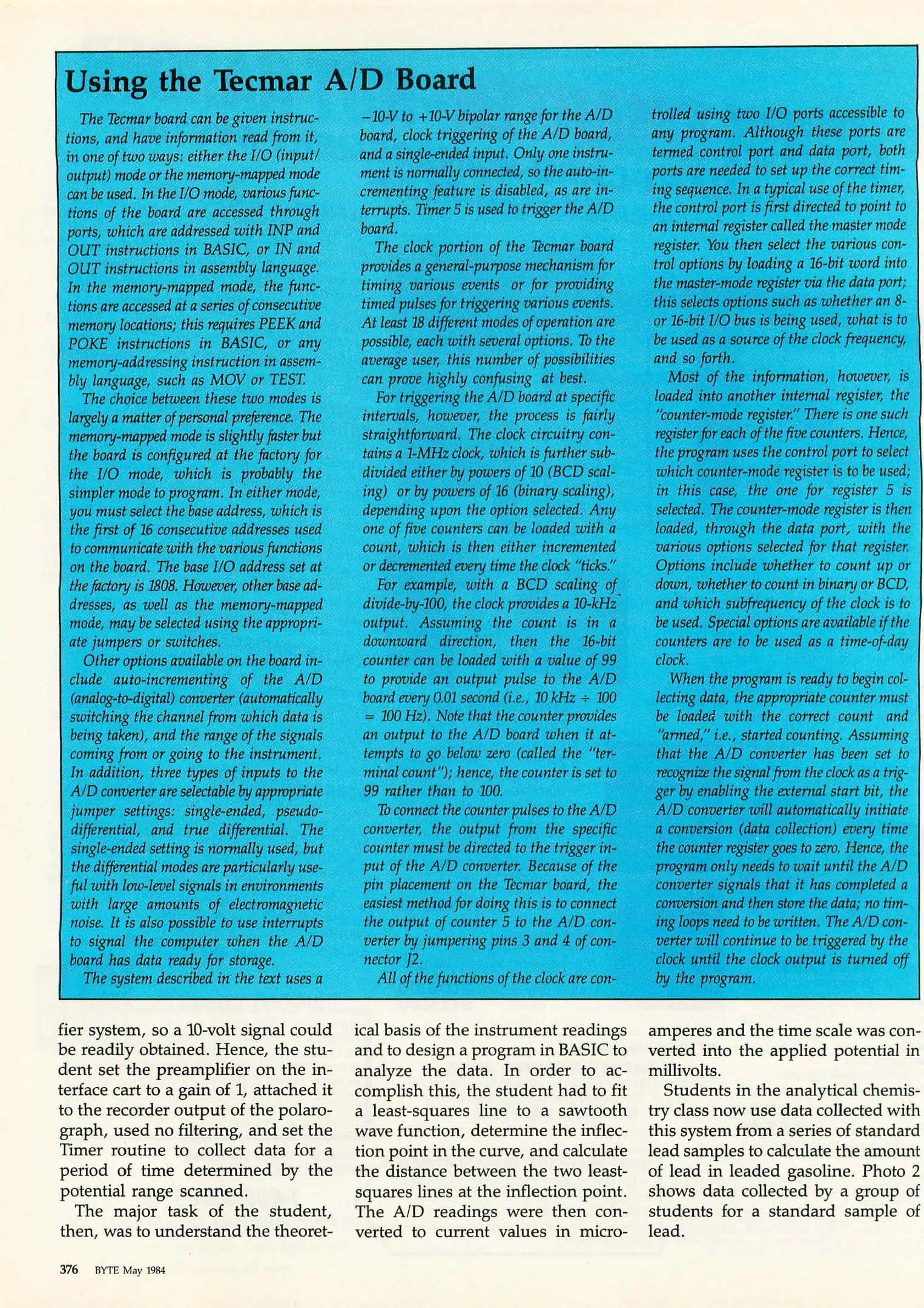 Using the Tecmar A/D Board

The Tecmar board can be given instructions, and have information read from it, in one of two ways: either the I/O (input/output) mode or the memory-mapped mode can be used. In the I/O mode, various functions of the board are accessed through ports, which are addressed with INP and OUT instructions in BASIC, or IN and OUT instructions in assembly language. In the memory-mapped mode, the functions are accessed at a series of consecutive memory locations; this requires PEEK and POKE instructions in BASIC, or any memory-addressing instruction in assembly language, such as MOV or TEST.

The choice between these two modes is largely a matter of personal preference. The memory-mapped mode is slightly faster but the board is configured at the factory for the I/O mode, which is probably the simpler mode to program. In either mode, you must select the base address, which is the first of 16 consecutive addresses used to communicate with the various functions on the board. The base I/O address set at the factory is 1808. However, other base addresses, as well as the memory-mapped mode, may be selected using the appropriate jumpers or switches.

Other options available on the board include auto-incrementing of the A/D (analog-to-digital) converter (automatically switching the channel from which data is being taken), and the range of the signals coming from or going to the instrument. In addition, three types of inputs to the A/D converter are selectable by appropriate jumper settings: single-ended, pseudo-differential, and true differential. The single-ended setting is normally used, but the differential modes are particularly useful with low-level signals in environments with large amounts of electromagnetic noise. It is also possible to use interrupts to signal the computer when the A/D board has data ready for storage.

The system described in the text uses a −10-V to +10-V bipolar range for the A/D board, clock triggering of the A/D board, and a single-ended input. Only one instrument is normally connected, so the auto-incrementing feature is disabled, as are interrupts. Timer 5 is used to trigger the A/D board.

The clock portion of the Tecmar board provides a general-purpose mechanism for timing various events or for providing timed pulses for triggering various events. At least 18 different modes of operation are possible, each with several options. To the average user, this number of possibilities can prove highly confusing at best.

For triggering the A/D board at specific intervals, however, the process is fairly straightforward. The clock circuitry contains a 1-MHz clock, which is further subdivided either by powers of 10 (BCD scaling) or by powers of 16 (binary scaling), depending upon the option selected. Any one of five counters can be loaded with a count, which is then either incremented or decremented every time the clock "ticks."

For example, with a BCD scaling of divide-by-100, the clock provides a 10-kHz output. Assuming the count is in a downward direction, then the 16-bit counter can be loaded with a value of 99 to provide an output pulse to the A/D board every 0.01 second (i.e., 10 kHz ÷ 100 = 100 Hz). Note that the counter provides an output to the A/D board when it attempts to go below zero (called the "terminal count"); hence, the counter is set to 99 rather than to 100.

To connect the counter pulses to the A/D converter, the output from the specific counter must be directed to the trigger input of the A/D converter. Because of the pin placement on the Tecmar board, the easiest method for doing this is to connect the output of counter 5 to the A/D converter by jumpering pins 3 and 4 of connector J2.

All of the functions of the clock are controlled using two I/O ports accessible to any program. Although these ports are termed control port and data port, both ports are needed to set up the correct timing sequence. In a typical use of the timer, the control port is first directed to point to an internal register called the master mode register. You then select the various control options by loading a 16-bit word into the master-mode register via the data port; this selects options such as whether an 8- or 16-bit I/O bus is being used, what is to be used as a source of the clock frequency, and so forth.

Most of the information, however, is loaded into another internal register, the "counter-mode register." There is one such register for each of the five counters. Hence, the program uses the control port to select which counter-mode register is to be used; in this case, the one for register 5 is selected. The counter-mode register is then loaded, through the data port, with the various options selected for that register. Options include whether to count up or down, whether to count in binary or BCD, and which subfrequency of the clock is to be used. Special options are available if the counters are to be used as a time-of-day clock.

When the program is ready to begin collecting data, the appropriate counter must be loaded with the correct count and "armed," i.e., started counting. Assuming that the A/D converter has been set to recognize the signal from the clock as a trigger by enabling the external start bit, the A/D converter will automatically initiate a conversion (data collection) every time the counter register goes to zero. Hence, the program only needs to wait until the A/D converter signals that it has completed a conversion and then store the data; no timing loops need to be written. The A/D converter will continue to be triggered by the clock until the clock output is turned off by the program.

fier system, so a 10-volt signal could be readily obtained. Hence, the student set the preamplifier on the interface cart to a gain of 1, attached it to the recorder output of the polarograph, used no filtering, and set the Timer routine to collect data for a period of time determined by the potential range scanned.

The major task of the student, then, was to understand the theoretical basis of the instrument readings and to design a program in BASIC to analyze the data. In order to accomplish this, the student had to fit a least-squares line to a sawtooth wave function, determine the inflection point in the curve, and calculate the distance between the two least-squares lines at the inflection point. The A/D readings were then converted to current values in microamperes and the time scale was converted into the applied potential in millivolts.

Students in the analytical chemistry class now use data collected with this system from a series of standard lead samples to calculate the amount of lead in leaded gasoline. Photo 2 shows data collected by a group of students for a standard sample of lead.

376 BYTE May 1984